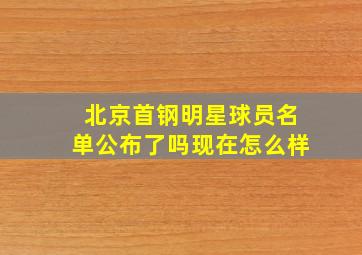 北京首钢明星球员名单公布了吗现在怎么样